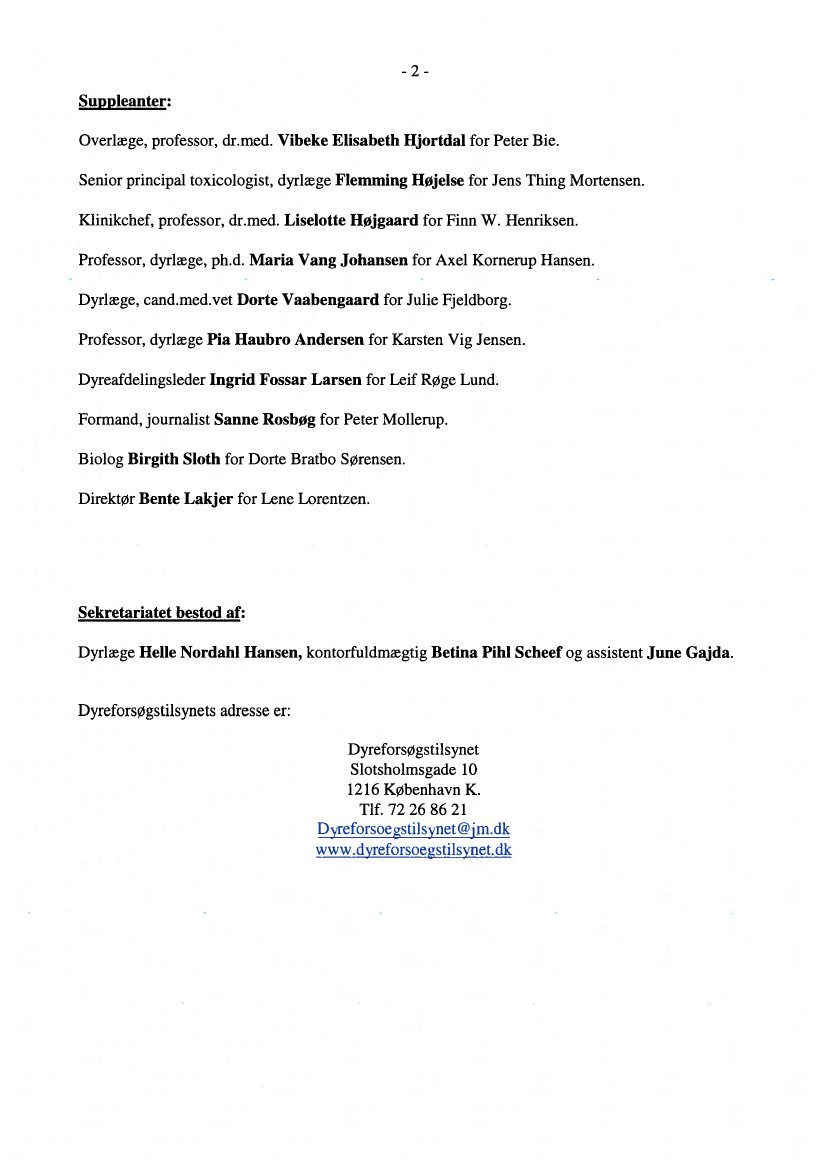 - 2 -

Suppleanter:

Overlæge, professor, dr.med. Vibeke Elisabeth Hjortdal for Peter Bie.

Senior principal toxicologist, dyrlæge Flemming Højelse for Jens Thing Mortensen.

Klinikchef, professor, dr.med. Liselotte Højgaard for Finn W. Henriksen.

Professor, dyrlæge, ph.d. Maria Vang Johansen for Axel Kornerup Hansen.

Dyrlæge, cand.med.vet Dorte Vaabengaard for Julie Fjeldborg.

Professor, dyrlæge Pia Haubro Andersen for Karsten Vig Jensen.

Dyreafdelingsleder Ingrid Fossar Larsen for Leif Røge Lund.

Formand, journalist Sanne Rosbøg for Peter Mollerup.

Biolog Birgith Sloth for Dorte Bratbo Sørensen.

Direktør Bente Lakjer for Lene Lorentzen.

Sekretariatet bestod af:

Dyrlæge Helle Nordahl Hansen, kontorfuldmægtig Betina Pihl Scheef og assistent June Gajda.

Dyreforsøgstilsynets adresse er:

Dyreforsøgstilsynet
Slotsholmsgade 10
1216 København K.
Tlf. 72 26 86 21
Dyreforsoegstilsynet@jm.dk
www.dyreforsoegstilsynet.dk